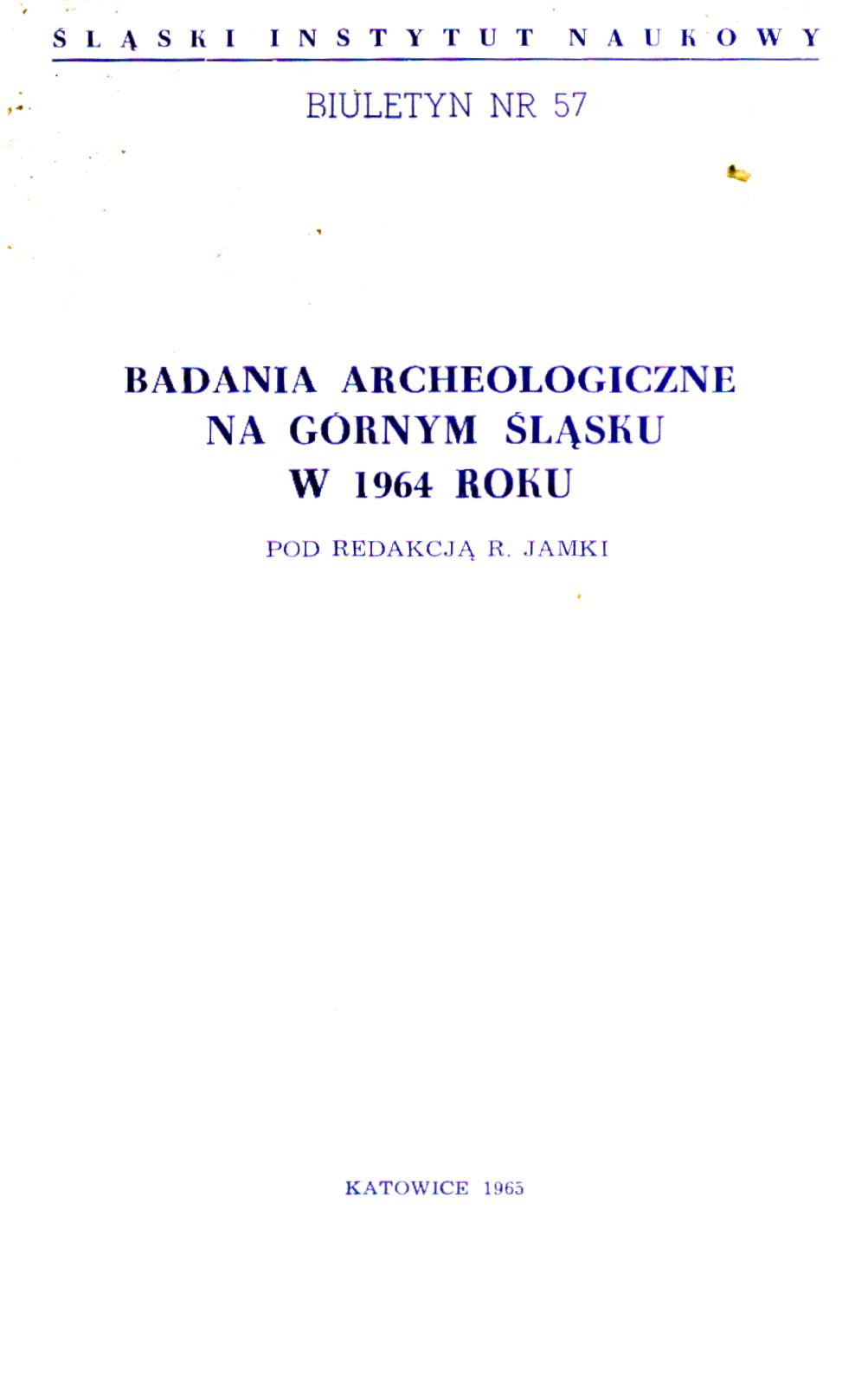 ŚLĄSKI INSTYTUT NAUKOWY

BIULETYN NR 57

BADANIA ARCHEOLOGICZNE NA GÓRNYM ŚLĄSKU W 1964 ROKU

POD REDAKCJĄ R. JAMKI

KATOWICE 1965